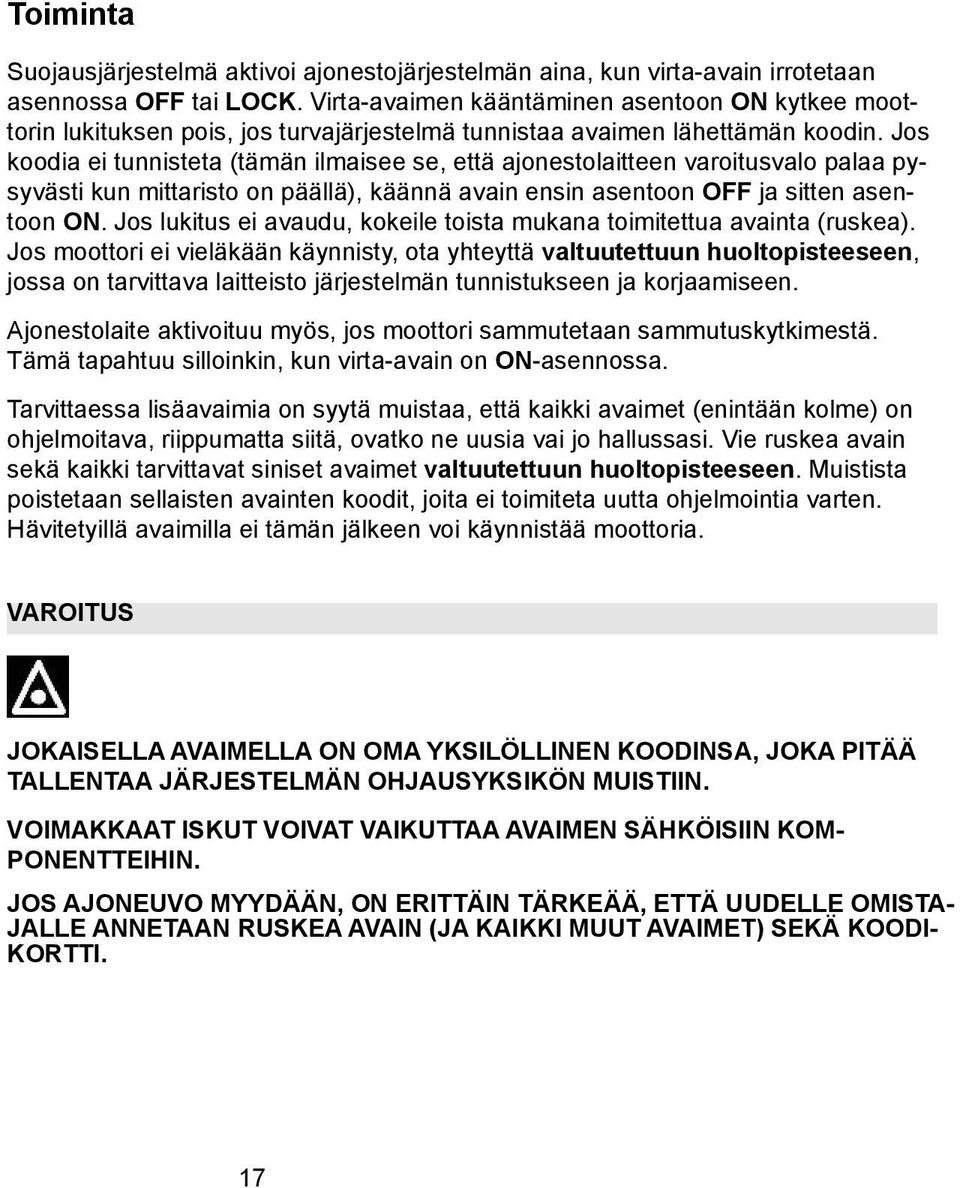 Toiminta

Suojausjärjestelmä aktivoi ajonestojärjestelmän aina, kun virta-avain irrotetaan asennossa OFF tai LOCK. Virta-avaimen kääntäminen asentoon ON kytkee moottorin lukituksen pois, jos turvajärjestelmä tunnistaa avaimen lähettämän koodin. Jos koodia ei tunnisteta (tämän ilmaisee se, että ajonestolaitteen varoitusvalo palaa pysyvästi kun mittaristo on päällä), käännä avain ensin asentoon OFF ja sitten asentoon ON. Jos lukitus ei avaudu, kokeile toista mukana toimitettua avainta (ruskea). Jos moottori ei vieläkään käynnisty, ota yhteyttä valtuutettuun huoltopisteeseen, jossa on tarvittava laitteisto järjestelmän tunnistukseen ja korjaamiseen.

Ajonestolaite aktivoituu myös, jos moottori sammutetaan sammutuskytkimestä. Tämä tapahtuu silloinkin, kun virta-avain on ON-asennossa.

Tarvittaessa lisäavaimia on syytä muistaa, että kaikki avaimet (enintään kolme) on ohjelmoitava, riippumatta siitä, ovatko ne uusia vai jo hallussasi. Vie ruskea avain sekä kaikki tarvittavat siniset avaimet valtuutettuun huoltopisteeseen. Muistista poistetaan sellaisten avainten koodit, joita ei toimiteta uutta ohjelmointia varten. Hävitetyillä avaimilla ei tämän jälkeen voi käynnistää moottoria.

VAROITUS

JOKAISELLA AVAIMELLA ON OMA YKSILÖLLINEN KOODINSA, JOKA PITÄÄ TALLENTAA JÄRJESTELMÄN OHJAUSYKSIKÖN MUISTIIN.

VOIMAKKAAT ISKUT VOIVAT VAIKUTTAA AVAIMEN SÄHKÖISIIN KOMPONENTTEIHIN.

JOS AJONEUVO MYYDÄÄN, ON ERITTÄIN TÄRKEÄÄ, ETTÄ UUDELLE OMISTAJALLE ANNETAAN RUSKEA AVAIN (JA KAIKKI MUUT AVAIMET) SEKÄ KOODIKORTTI.

17